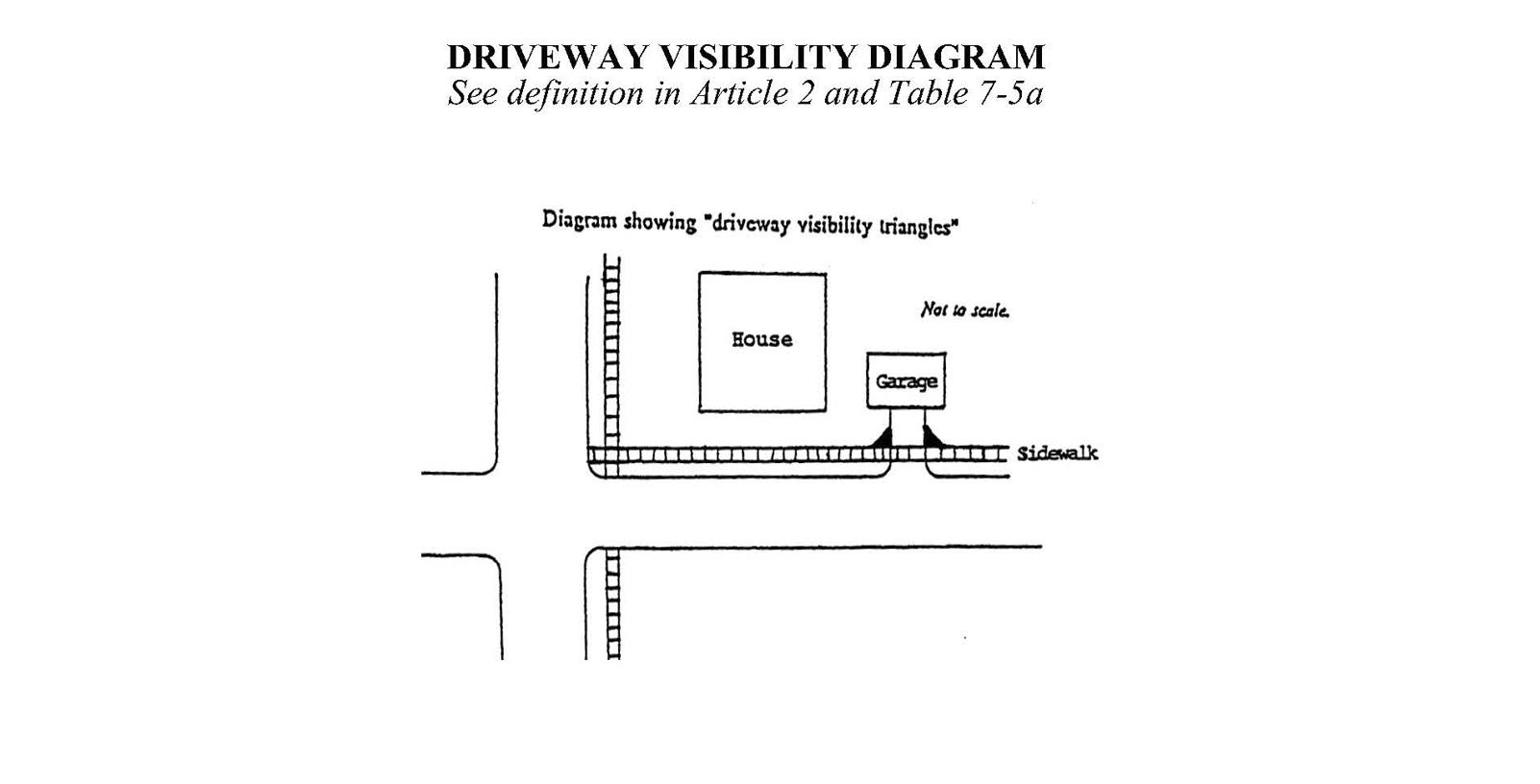 DRIVEWAY VISIBILITY DIAGRAM
See definition in Article 2 and Table 7-5a

Diagram showing "driveway visibility triangles"

Not to scale.

House

Garage

Sidewalk